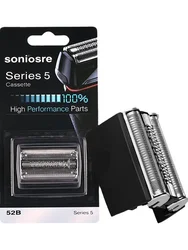 soniosre

Series 5
Cassette

100%
High Performance Parts

52B

Series 5